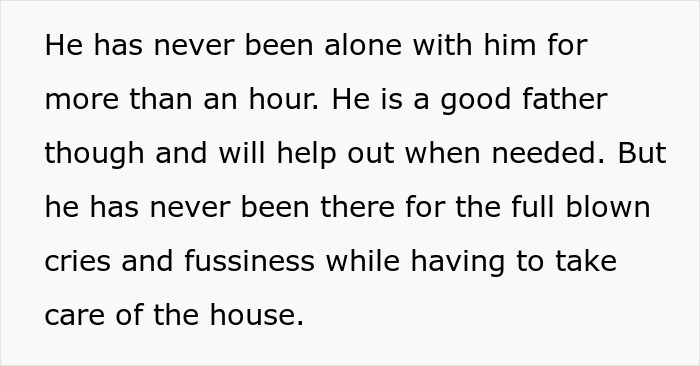 He has never been alone with him for more than an hour. He is a good father though and will help out when needed. But he has never been there for the full blown cries and fussiness while having to take care of the house.